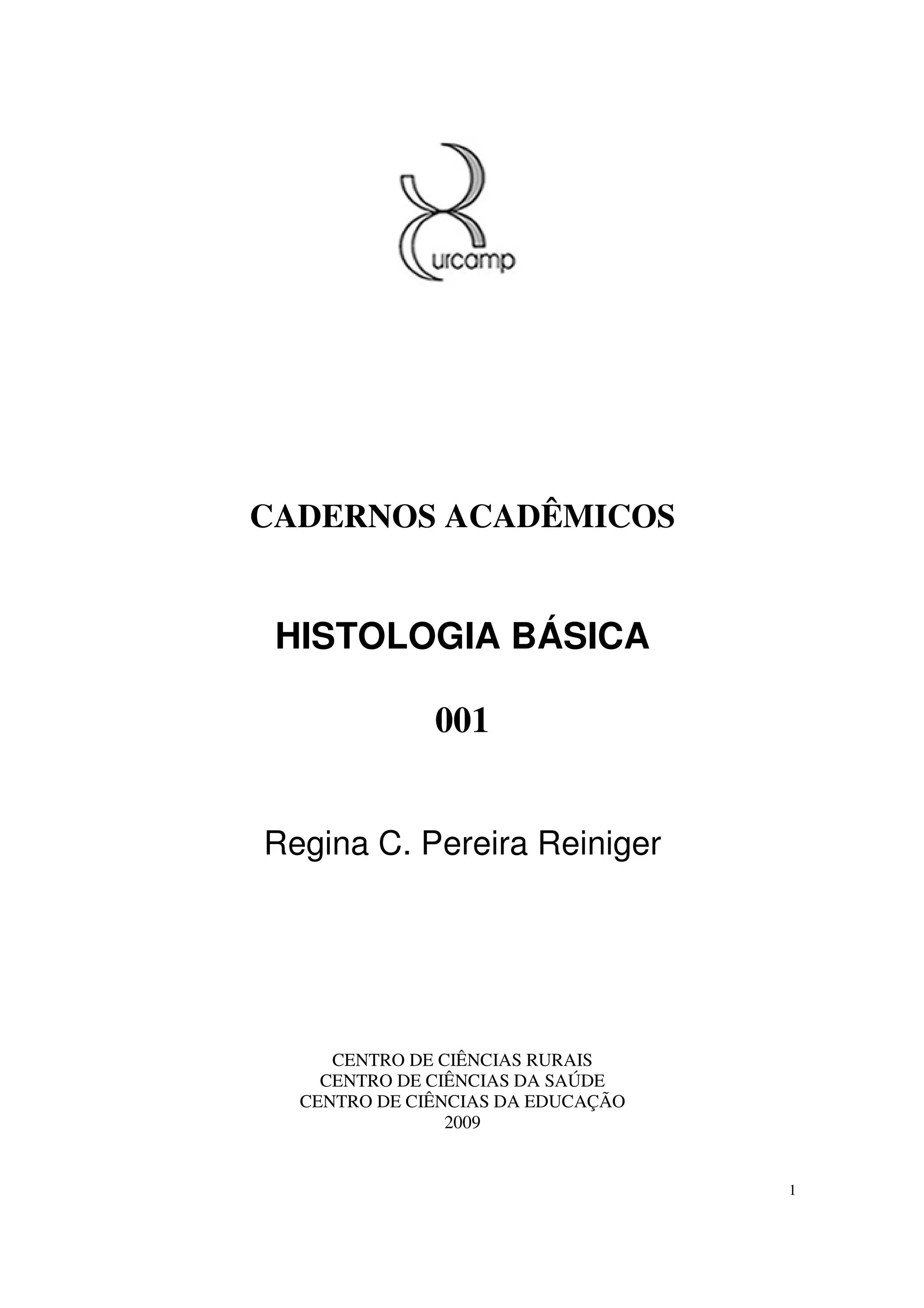 urcamp

CADERNOS ACADÊMICOS

HISTOLOGIA BÁSICA

001

Regina C. Pereira Reiniger

CENTRO DE CIÊNCIAS RURAIS
CENTRO DE CIÊNCIAS DA SAÚDE
CENTRO DE CIÊNCIAS DA EDUCAÇÃO
2009

1